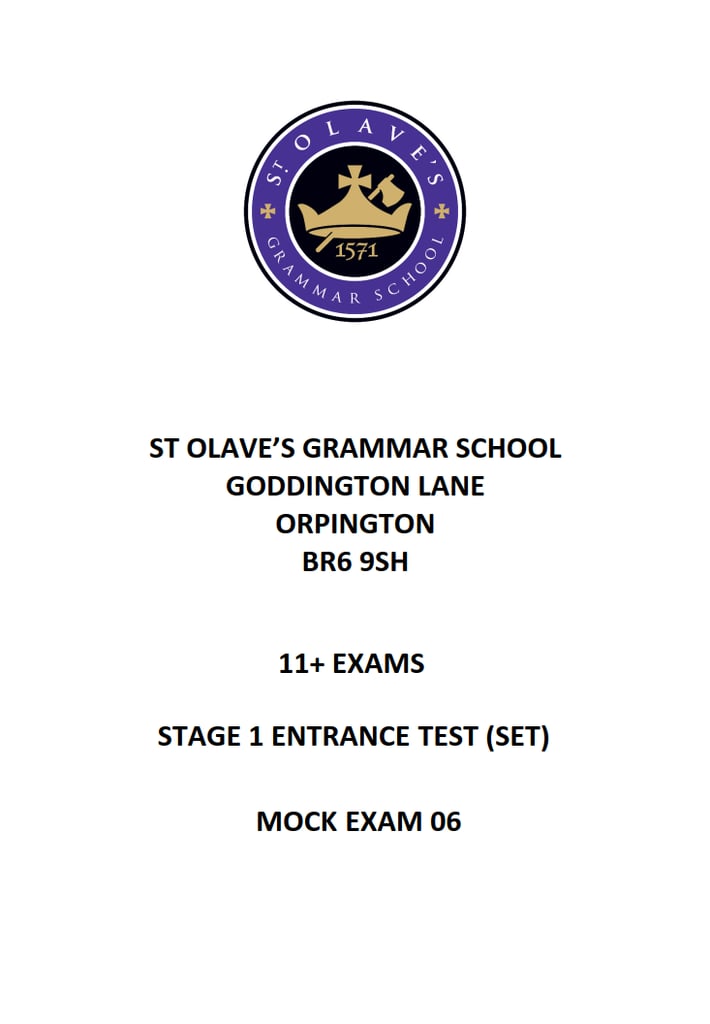 ST. OLAVE'S
GRAMMAR SCHOOL
1571

ST OLAVE'S GRAMMAR SCHOOL
GODDINGTON LANE
ORPINGTON
BR6 9SH

11+ EXAMS

STAGE 1 ENTRANCE TEST (SET)

MOCK EXAM 06